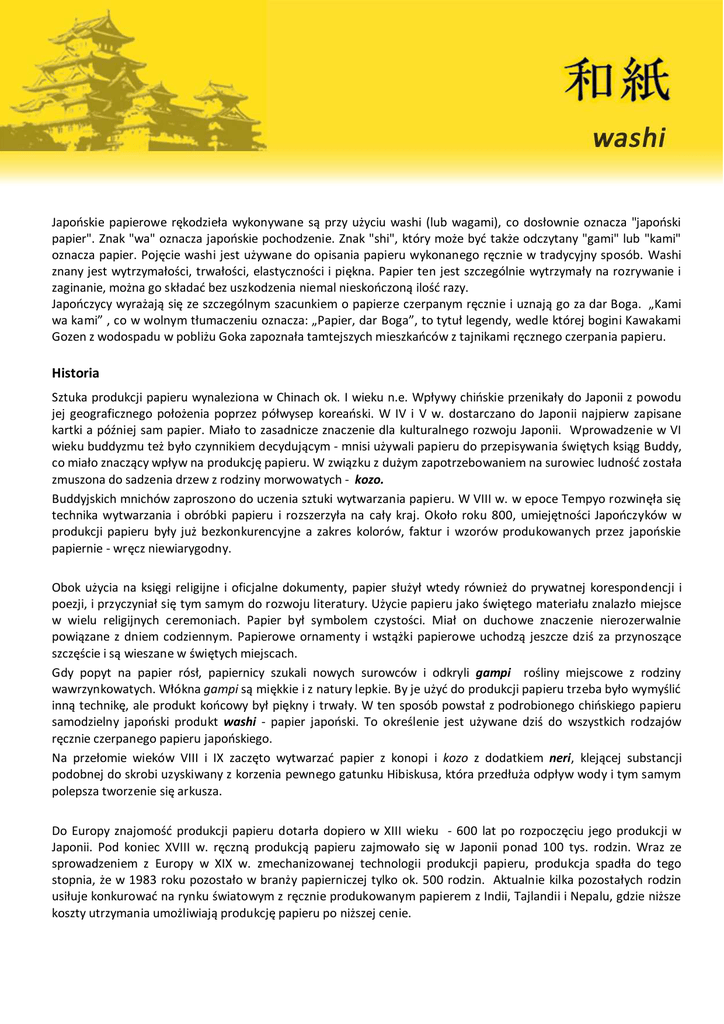 和紙
washi

Japońskie papierowe rękodzieła wykonywane są przy użyciu washi (lub wagami), co dosłownie oznacza "japoński papier". Znak "wa" oznacza japońskie pochodzenie. Znak "shi", który może być także odczytany "gami" lub "kami" oznacza papier. Pojęcie washi jest używane do opisania papieru wykonanego ręcznie w tradycyjny sposób. Washi znany jest wytrzymałości, trwałości, elastyczności i piękna. Papier ten jest szczególnie wytrzymały na rozrywanie i zaginanie, można go składać bez uszkodzenia niemal nieskończoną ilość razy.
Japończycy wyrażają się ze szczególnym szacunkiem o papierze czerpanym ręcznie i uznają go za dar Boga. „Kami wa kami" , co w wolnym tłumaczeniu oznacza: „Papier, dar Boga", to tytuł legendy, wedle której bogini Kawakami Gozen z wodospadu w pobliżu Goka zapoznała tamtejszych mieszkańców z tajnikami ręcznego czerpania papieru.

Historia

Sztuka produkcji papieru wynaleziona w Chinach ok. I wieku n.e. Wpływy chińskie przenikały do Japonii z powodu jej geograficznego położenia poprzez półwysep koreański. W IV i V w. dostarczano do Japonii najpierw zapisane kartki a później sam papier. Miało to zasadnicze znaczenie dla kulturalnego rozwoju Japonii. Wprowadzenie w VI wieku buddyzmu też było czynnikiem decydującym - mnisi używali papieru do przepisywania świętych ksiąg Buddy, co miało znaczący wpływ na produkcję papieru. W związku z dużym zapotrzebowaniem na surowiec ludność została zmuszona do sadzenia drzew z rodziny morwowatych - kozo.
Buddyjskich mnichów zaproszono do uczenia sztuki wytwarzania papieru. W VIII w. w epoce Tempyo rozwinęła się technika wytwarzania i obróbki papieru i rozszerzyła na cały kraj. Około roku 800, umiejętności Japończyków w produkcji papieru były już bezkonkurencyjne a zakres kolorów, faktur i wzorów produkowanych przez japońskie papiernie - wręcz niewiarygodny.

Obok użycia na księgi religijne i oficjalne dokumenty, papier służył wtedy również do prywatnej korespondencji i poezji, i przyczyniał się tym samym do rozwoju literatury. Użycie papieru jako świętego materiału znalazło miejsce w wielu religijnych ceremoniach. Papier był symbolem czystości. Miał on duchowe znaczenie nierozerwalnie powiązane z dniem codziennym. Papierowe ornamenty i wstążki papierowe uchodzą jeszcze dziś za przynoszące szczęście i są wieszane w świętych miejscach.
Gdy popyt na papier rósł, papiernicy szukali nowych surowców i odkryli gampi rośliny miejscowe z rodziny wawrzynkowatych. Włókna gampi są miękkie i z natury lepkie. By je użyć do produkcji papieru trzeba było wymyślić inną technikę, ale produkt końcowy był piękny i trwały. W ten sposób powstał z podrobionego chińskiego papieru samodzielny japoński produkt washi - papier japoński. To określenie jest używane dziś do wszystkich rodzajów ręcznie czerpanego papieru japońskiego.
Na przełomie wieków VIII i IX zaczęto wytwarzać papier z konopi i kozo z dodatkiem neri, klejącej substancji podobnej do skrobi uzyskiwany z korzenia pewnego gatunku Hibiskusa, która przedłuża odpływ wody i tym samym polepsza tworzenie się arkusza.

Do Europy znajomość produkcji papieru dotarła dopiero w XIII wieku - 600 lat po rozpoczęciu jego produkcji w Japonii. Pod koniec XVIII w. ręczną produkcją papieru zajmowało się w Japonii ponad 100 tys. rodzin. Wraz ze sprowadzeniem z Europy w XIX w. zmechanizowanej technologii produkcji papieru, produkcja spadła do tego stopnia, że w 1983 roku pozostało w branży papierniczej tylko ok. 500 rodzin. Aktualnie kilka pozostałych rodzin usiłuje konkurować na rynku światowym z ręcznie produkowanym papierem z Indii, Tajlandii i Nepalu, gdzie niższe koszty utrzymania umożliwiają produkcję papieru po niższej cenie.